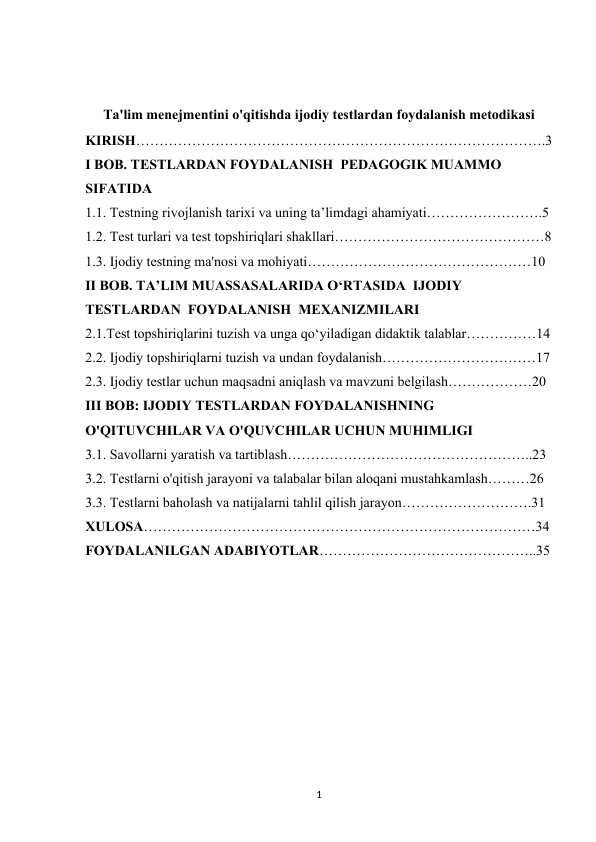 Ta'lim menejmentini o'qitishda ijodiy testlardan foydalanish metodikasi

KIRISH……………………………………………………………………………….3

I BOB. TESTLARDAN FOYDALANISH PEDAGOGIK MUAMMO SIFATIDA

1.1. Testning rivojlanish tarixi va uning ta’limdagi ahamiyati…………………….5

1.2. Test turlari va test topshiriqlari shakllari………………………………………8

1.3. Ijodiy testning ma'nosi va mohiyati…………………………………………10

II BOB. TA’LIM MUASSASALARIDA O‘RTASIDA IJODIY TESTLARDAN FOYDALANISH MEXANIZMILARI

2.1.Test topshiriqlarini tuzish va unga qo‘yiladigan didaktik talablar……………14

2.2. Ijodiy topshiriqlarni tuzish va undan foydalanish……………………………17

2.3. Ijodiy testlar uchun maqsadni aniqlash va mavzuni belgilash………………20

III BOB: IJODIY TESTLARDAN FOYDALANISHNING O'QITUVCHILAR VA O'QUVCHILAR UCHUN MUHIMLIGI

3.1. Savollarni yaratish va tartiblash……………………………………………..23

3.2. Testlarni o'qitish jarayoni va talabalar bilan aloqani mustahkamlash………26

3.3. Testlarni baholash va natijalarni tahlil qilish jarayon……………………….31

XULOSA……………………………………………………………………………34

FOYDALANILGAN ADABIYOTLAR………………………………………..35

1